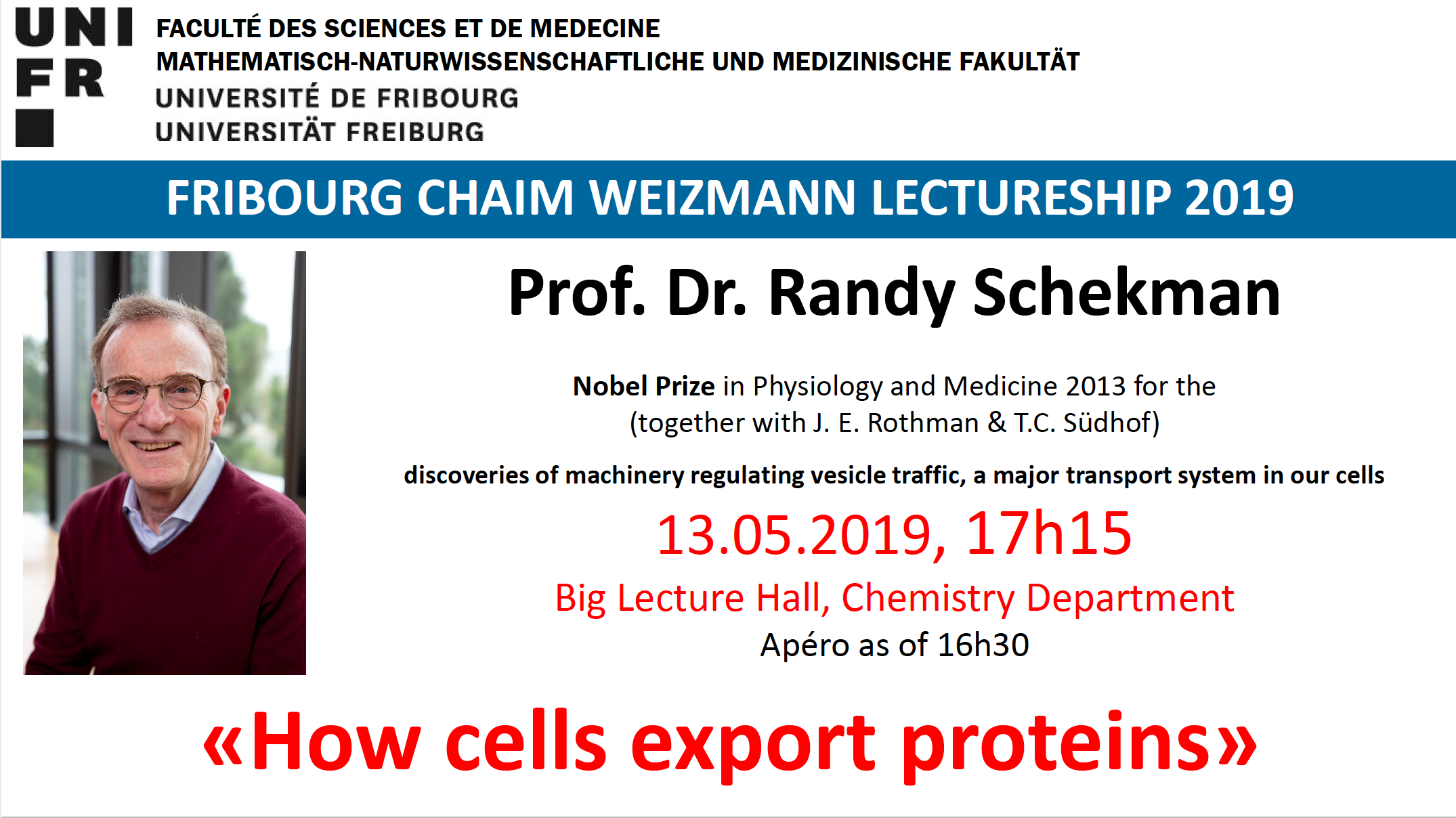 UNI
FR

FACULTÉ DES SCIENCES ET DE MEDECINE
MATHEMATISCH-NATURWISSENSCHAFTLICHE UND MEDIZINISCHE FAKULTÄT
UNIVERSITÉ DE FRIBOURG
UNIVERSITÄT FREIBURG

FRIBOURG CHAIM WEIZMANN LECTURESHIP 2019

Prof. Dr. Randy Schekman

Nobel Prize in Physiology and Medicine 2013 for the
(together with J. E. Rothman & T.C. Südhof)

discoveries of machinery regulating vesicle traffic, a major transport system in our cells

13.05.2019, 17h15

Big Lecture Hall, Chemistry Department

Apéro as of 16h30

«How cells export proteins»